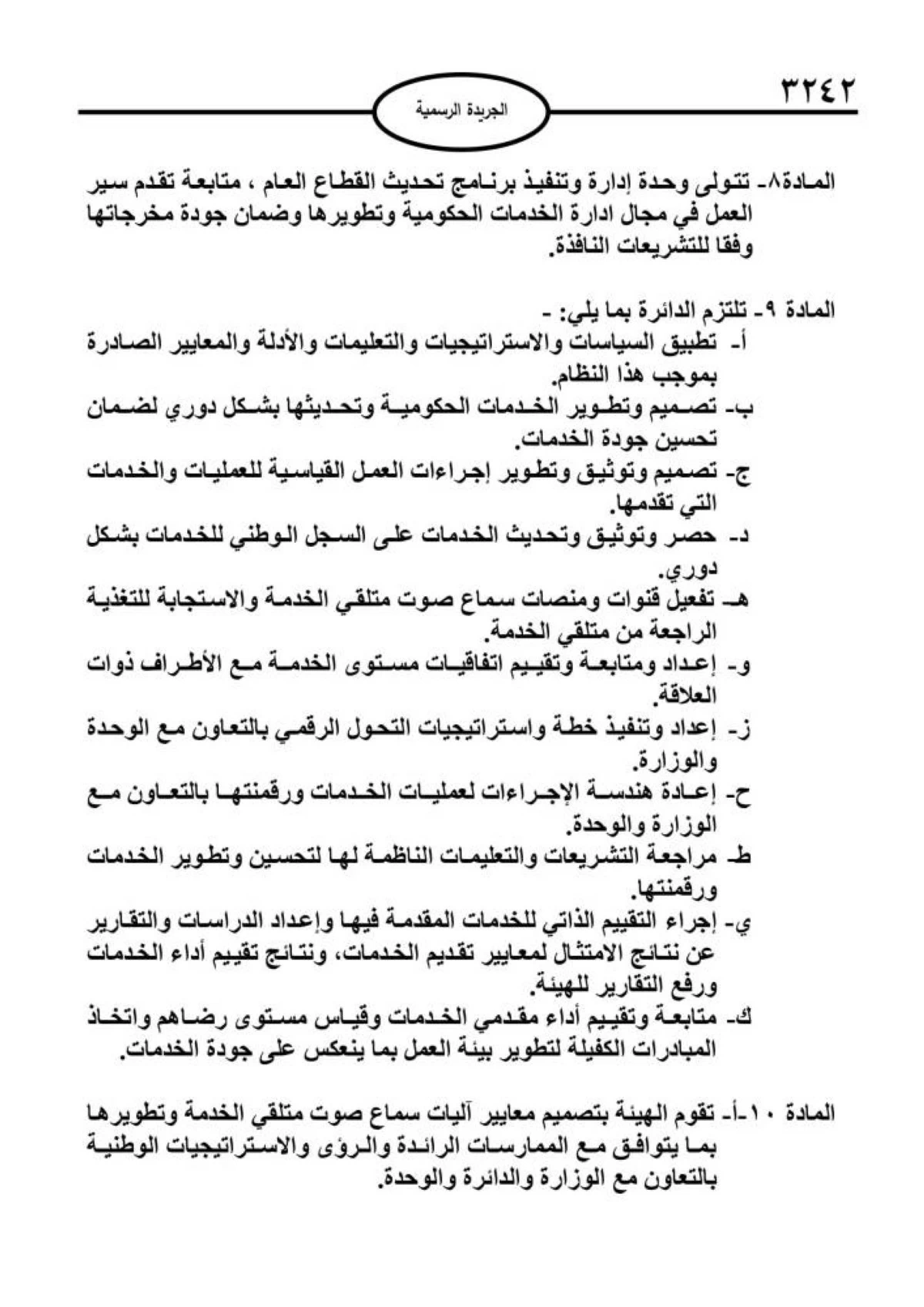 ٣٢٤٢

الجريدة الرسمية

المادة٨- تتولى وحدة إدارة وتنفيذ برنامج تحديث القطاع العام ، متابعة تقدم سير العمل في مجال ادارة الخدمات الحكومية وتطويرها وضمان جودة مخرجاتها وفقا للتشريعات النافذة.

المادة ٩- تلتزم الدائرة بما يلي: -
أ- تطبيق السياسات والاستراتيجيات والتعليمات والأدلة والمعايير الصادرة بموجب هذا النظام.
ب- تصميم وتطوير الخدمات الحكومية وتحديثها بشكل دوري لضمان تحسين جودة الخدمات.
ج- تصميم وتوثيق وتطوير إجراءات العمل القياسية للعمليات والخدمات التي تقدمها.
د- حصر وتوثيق وتحديث الخدمات على السجل الوطني للخدمات بشكل دوري.
هـ- تفعيل قنوات ومنصات سماع صوت متلقي الخدمة والاستجابة للتغذية الراجعة من متلقي الخدمة.
و- إعداد ومتابعة وتقييم اتفاقيات مستوى الخدمة مع الأطراف ذوات العلاقة.
ز- إعداد وتنفيذ خطة واستراتيجيات التحول الرقمي بالتعاون مع الوحدة والوزارة.
ح- إعادة هندسة الإجراءات لعمليات الخدمات ورقمنتها بالتعاون مع الوزارة والوحدة.
ط- مراجعة التشريعات والتعليمات الناظمة لها لتحسين وتطوير الخدمات ورقمنتها.
ي- إجراء التقييم الذاتي للخدمات المقدمة فيها وإعداد الدراسات والتقارير عن نتائج الامتثال لمعايير تقديم الخدمات، ونتائج تقييم أداء الخدمات ورفع التقارير للهيئة.
ك- متابعة وتقييم أداء مقدمي الخدمات وقياس مستوى رضاهم واتخاذ المبادرات الكفيلة لتطوير بيئة العمل بما ينعكس على جودة الخدمات.

المادة ١٠-أ- تقوم الهيئة بتصميم معايير آليات سماع صوت متلقي الخدمة وتطويرها بما يتوافق مع الممارسات الرائدة والرؤى والاستراتيجيات الوطنية بالتعاون مع الوزارة والدائرة والوحدة.